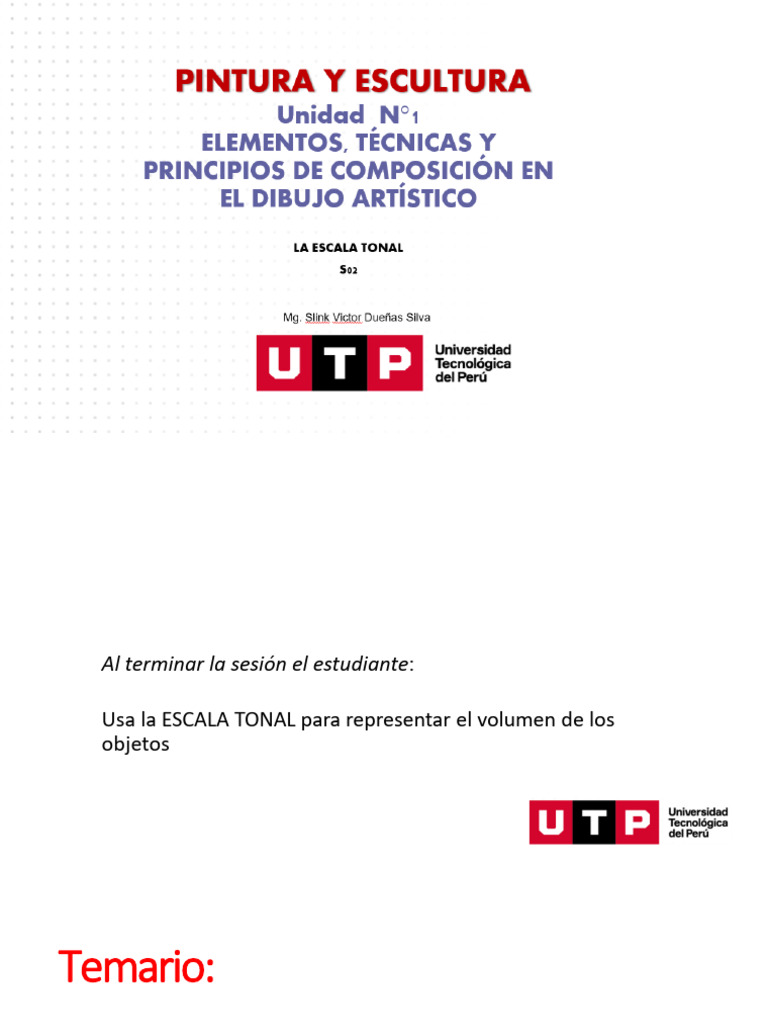 PINTURA Y ESCULTURA
Unidad N°1
ELEMENTOS, TÉCNICAS Y PRINCIPIOS DE COMPOSICIÓN EN EL DIBUJO ARTÍSTICO

LA ESCALA TONAL
S02

Mg. Slink Victor Dueñas Silva

UTP Universidad Tecnológica del Perú

Al terminar la sesión el estudiante:

Usa la ESCALA TONAL para representar el volumen de los objetos

UTP Universidad Tecnológica del Perú

Temario: